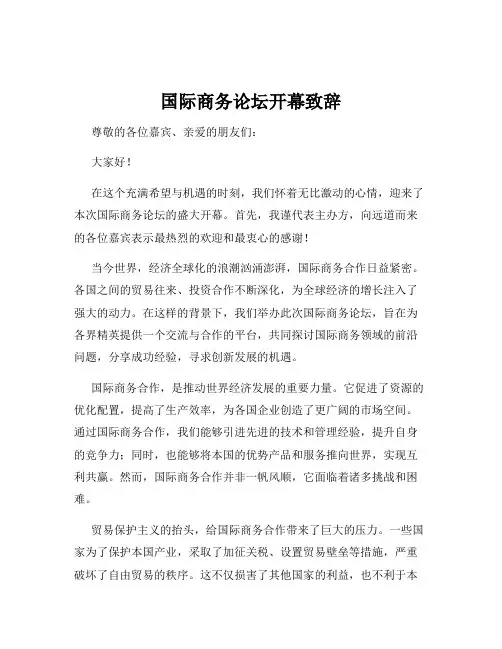 国际商务论坛开幕致辞

尊敬的各位嘉宾、亲爱的朋友们：

大家好！

在这个充满希望与机遇的时刻，我们怀着无比激动的心情，迎来了本次国际商务论坛的盛大开幕。首先，我谨代表主办方，向远道而来的各位嘉宾表示最热烈的欢迎和最衷心的感谢！

当今世界，经济全球化的浪潮汹涌澎湃，国际商务合作日益紧密。各国之间的贸易往来、投资合作不断深化，为全球经济的增长注入了强大的动力。在这样的背景下，我们举办此次国际商务论坛，旨在为各界精英提供一个交流与合作的平台，共同探讨国际商务领域的前沿问题，分享成功经验，寻求创新发展的机遇。

国际商务合作，是推动世界经济发展的重要力量。它促进了资源的优化配置，提高了生产效率，为各国企业创造了更广阔的市场空间。通过国际商务合作，我们能够引进先进的技术和管理经验，提升自身的竞争力；同时，也能够将本国的优势产品和服务推向世界，实现互利共赢。然而，国际商务合作并非一帆风顺，它面临着诸多挑战和困难。

贸易保护主义的抬头，给国际商务合作带来了巨大的压力。一些国家为了保护本国产业，采取了加征关税、设置贸易壁垒等措施，严重破坏了自由贸易的秩序。这不仅损害了其他国家的利益，也不利于本